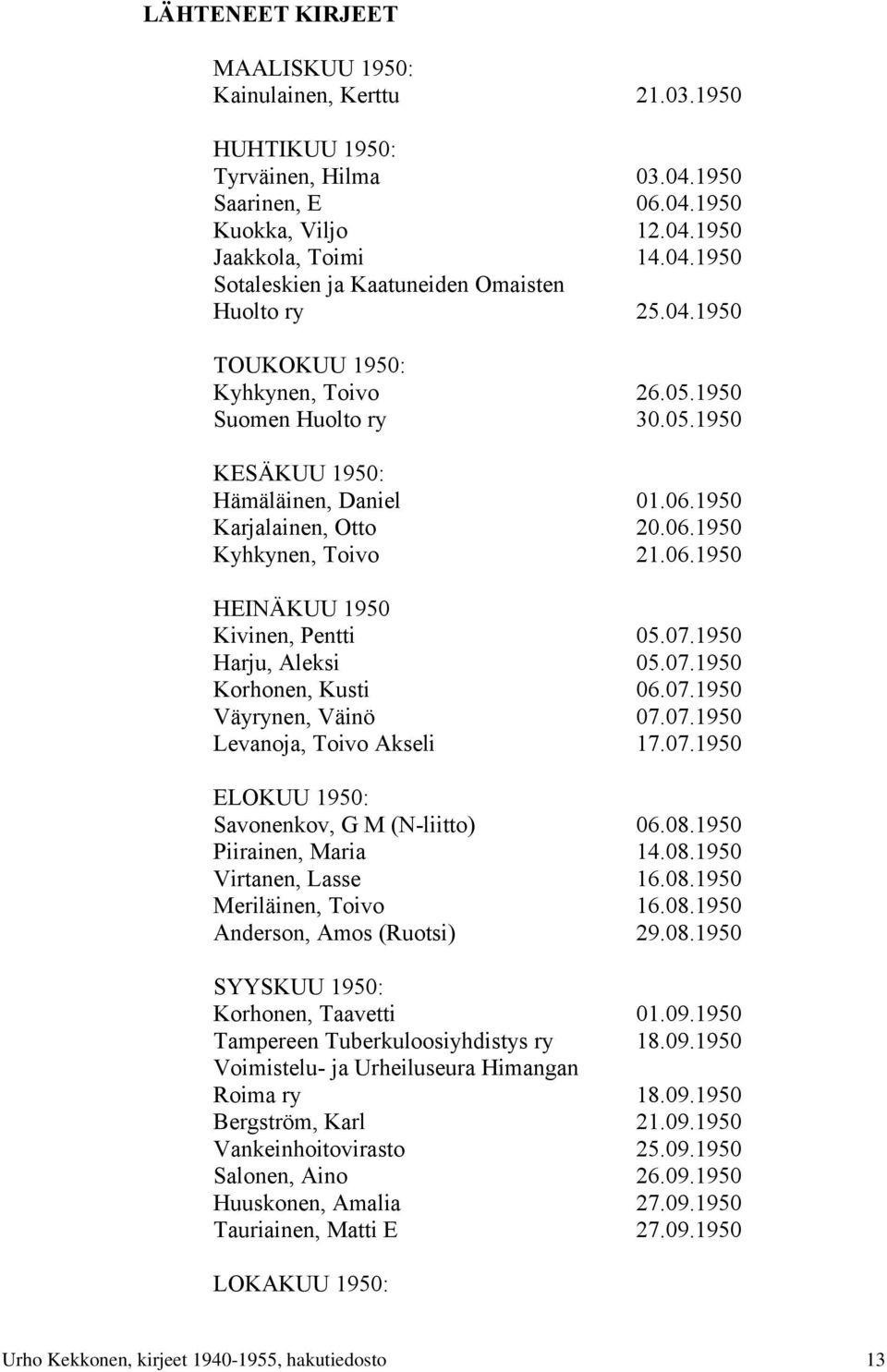 LÄHTENEET KIRJEET

MAALISKUU 1950:
Kainulainen, Kerttu 21.03.1950

HUHTIKUU 1950:
Tyrväinen, Hilma 03.04.1950
Saarinen, E 06.04.1950
Kuokka, Viljo 12.04.1950
Jaakkola, Toimi 14.04.1950
Sotaleskien ja Kaatuneiden Omaisten Huolto ry 25.04.1950

TOUKOKUU 1950:
Kyhkynen, Toivo 26.05.1950
Suomen Huolto ry 30.05.1950

KESÄKUU 1950:
Hämäläinen, Daniel 01.06.1950
Karjalainen, Otto 20.06.1950
Kyhkynen, Toivo 21.06.1950

HEINÄKUU 1950
Kivinen, Pentti 05.07.1950
Harju, Aleksi 05.07.1950
Korhonen, Kusti 06.07.1950
Väyrynen, Väinö 07.07.1950
Levanoja, Toivo Akseli 17.07.1950

ELOKUU 1950:
Savonenkov, G M (N-liitto) 06.08.1950
Piirainen, Maria 14.08.1950
Virtanen, Lasse 16.08.1950
Meriläinen, Toivo 16.08.1950
Anderson, Amos (Ruotsi) 29.08.1950

SYYSKUU 1950:
Korhonen, Taavetti 01.09.1950
Tampereen Tuberkuloosiyhdistys ry 18.09.1950
Voimistelu- ja Urheiluseura Himangan Roima ry 18.09.1950
Bergström, Karl 21.09.1950
Vankeinhoitovirasto 25.09.1950
Salonen, Aino 26.09.1950
Huuskonen, Amalia 27.09.1950
Tauriainen, Matti E 27.09.1950

LOKAKUU 1950:

Urho Kekkonen, kirjeet 1940-1955, hakutiedosto 13